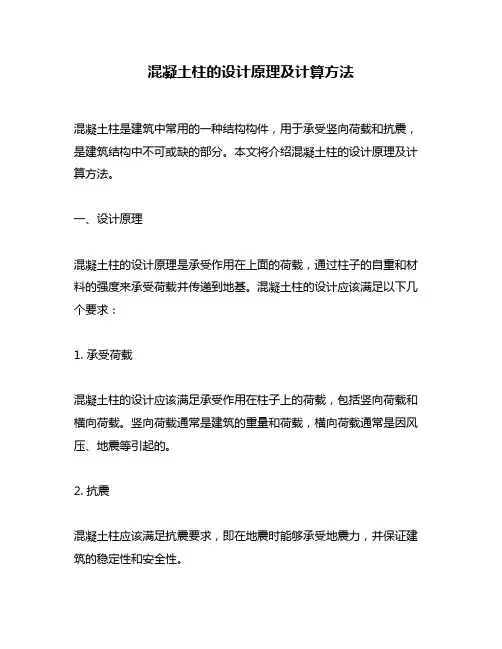 混凝土柱的设计原理及计算方法

混凝土柱是建筑中常用的一种结构构件，用于承受竖向荷载和抗震，是建筑结构中不可或缺的部分。本文将介绍混凝土柱的设计原理及计算方法。

一、设计原理

混凝土柱的设计原理是承受作用在上面的荷载，通过柱子的自重和材料的强度来承受荷载并传递到地基。混凝土柱的设计应该满足以下几个要求：

1. 承受荷载

混凝土柱的设计应该满足承受作用在柱子上的荷载，包括竖向荷载和横向荷载。竖向荷载通常是建筑的重量和荷载，横向荷载通常是因风压、地震等引起的。

2. 抗震

混凝土柱应该满足抗震要求，即在地震时能够承受地震力，并保证建筑的稳定性和安全性。